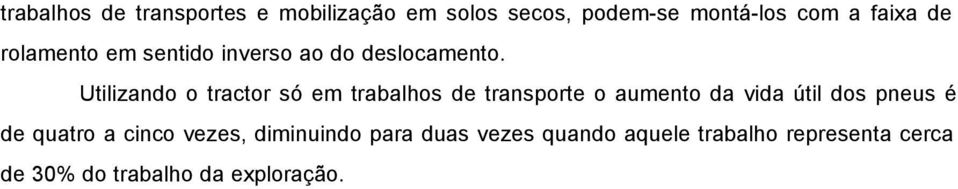 trabalhos de transportes e mobilização em solos secos, podem-se montá-los com a faixa de rolamento em sentido inverso ao do deslocamento.

Utilizando o tractor só em trabalhos de transporte o aumento da vida útil dos pneus é de quatro a cinco vezes, diminuindo para duas vezes quando aquele trabalho representa cerca de 30% do trabalho da exploração.